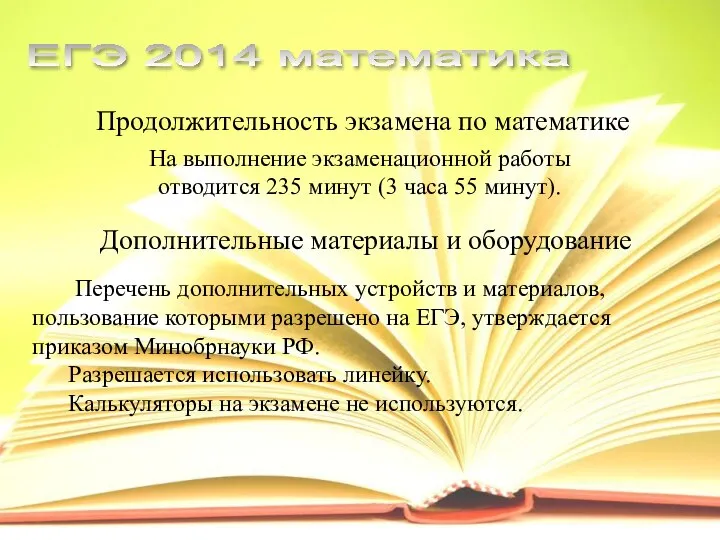 ЕГЭ 2014 математика

Продолжительность экзамена по математике

На выполнение экзаменационной работы отводится 235 минут (3 часа 55 минут).

Дополнительные материалы и оборудование

Перечень дополнительных устройств и материалов, пользование которыми разрешено на ЕГЭ, утверждается приказом Минобрнауки РФ.

Разрешается использовать линейку.

Калькуляторы на экзамене не используются.